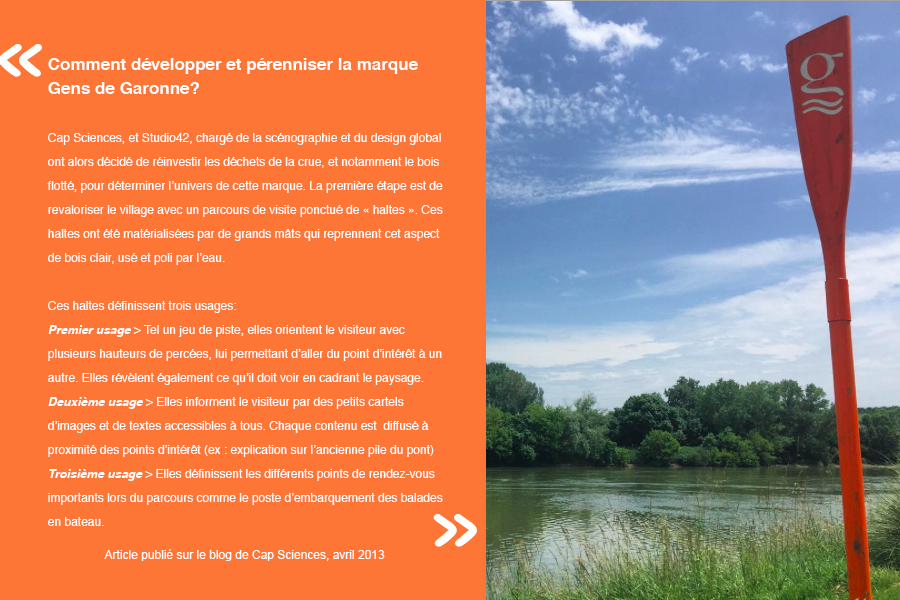 «

Comment développer et pérenniser la marque Gens de Garonne?

Cap Sciences, et Studio42, chargé de la scénographie et du design global ont alors décidé de réinvestir les déchets de la crue, et notamment le bois flotté, pour déterminer l'univers de cette marque. La première étape est de revaloriser le village avec un parcours de visite ponctué de « haltes ». Ces haltes ont été matérialisées par de grands mâts qui reprennent cet aspect de bois clair, usé et poli par l'eau.

Ces haltes définissent trois usages:
Premier usage > Tel un jeu de piste, elles orientent le visiteur avec plusieurs hauteurs de percées, lui permettant d'aller du point d'intérêt à un autre. Elles révèlent également ce qu'il doit voir en cadrant le paysage.
Deuxième usage > Elles informent le visiteur par des petits cartels d'images et de textes accessibles à tous. Chaque contenu est diffusé à proximité des points d'intérêt (ex : explication sur l'ancienne pile du pont)
Troisième usage > Elles définissent les différents points de rendez-vous importants lors du parcours comme le poste d'embarquement des balades en bateau.

»

Article publié sur le blog de Cap Sciences, avril 2013

g